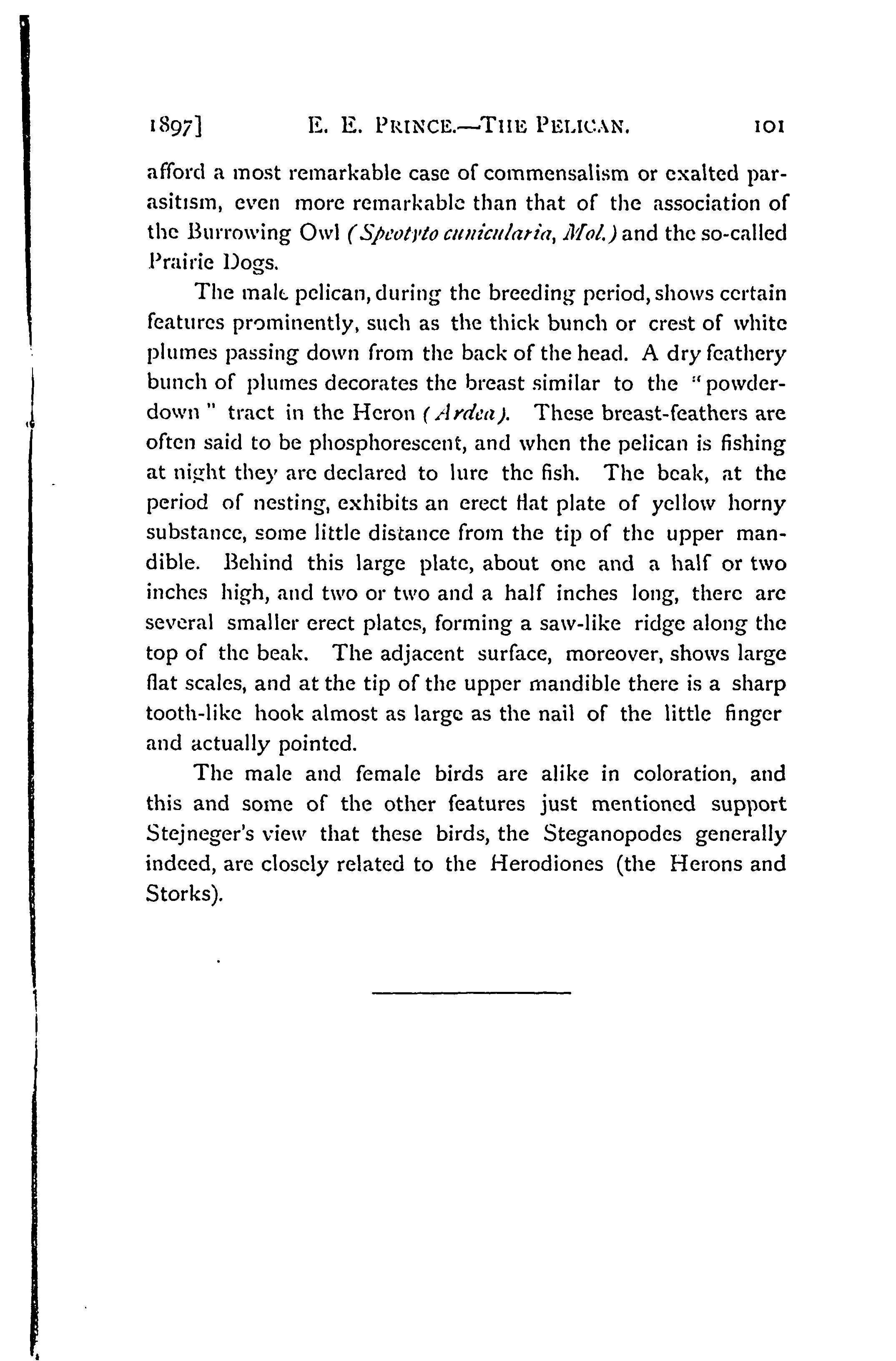 1897] E. E. PRINCE.—THE PELICAN. 101

afford a most remarkable case of commensalism or exalted parasitism, even more remarkable than that of the association of the Burrowing Owl (Speotyto cunicularia, Mol.) and the so-called Prairie Dogs.

The male pelican, during the breeding period, shows certain features prominently, such as the thick bunch or crest of white plumes passing down from the back of the head. A dry feathery bunch of plumes decorates the breast similar to the "powder-down" tract in the Heron (Ardea). These breast-feathers are often said to be phosphorescent, and when the pelican is fishing at night they are declared to lure the fish. The beak, at the period of nesting, exhibits an erect flat plate of yellow horny substance, some little distance from the tip of the upper mandible. Behind this large plate, about one and a half or two inches high, and two or two and a half inches long, there are several smaller erect plates, forming a saw-like ridge along the top of the beak. The adjacent surface, moreover, shows large flat scales, and at the tip of the upper mandible there is a sharp tooth-like hook almost as large as the nail of the little finger and actually pointed.

The male and female birds are alike in coloration, and this and some of the other features just mentioned support Stejneger's view that these birds, the Steganopodes generally indeed, are closely related to the Herodiones (the Herons and Storks).